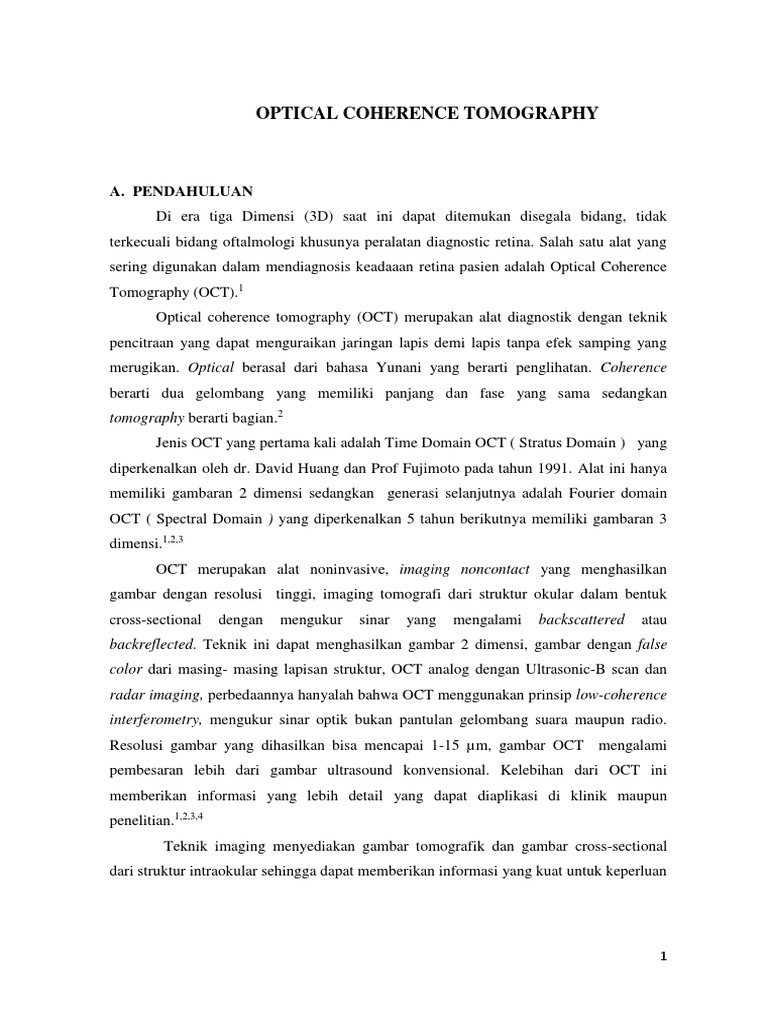 OPTICAL COHERENCE TOMOGRAPHY

A. PENDAHULUAN

Di era tiga Dimensi (3D) saat ini dapat ditemukan disegala bidang, tidak terkecuali bidang oftalmologi khusunya peralatan diagnostic retina. Salah satu alat yang sering digunakan dalam mendiagnosis keadaaan retina pasien adalah Optical Coherence Tomography (OCT).$^{1}$

Optical coherence tomography (OCT) merupakan alat diagnostik dengan teknik pencitraan yang dapat menguraikan jaringan lapis demi lapis tanpa efek samping yang merugikan. Optical berasal dari bahasa Yunani yang berarti penglihatan. Coherence berarti dua gelombang yang memiliki panjang dan fase yang sama sedangkan tomography berarti bagian.$^{2}$

Jenis OCT yang pertama kali adalah Time Domain OCT ( Stratus Domain ) yang diperkenalkan oleh dr. David Huang dan Prof Fujimoto pada tahun 1991. Alat ini hanya memiliki gambaran 2 dimensi sedangkan generasi selanjutnya adalah Fourier domain OCT ( Spectral Domain ) yang diperkenalkan 5 tahun berikutnya memiliki gambaran 3 dimensi.$^{1,2,3}$

OCT merupakan alat noninvasive, imaging noncontact yang menghasilkan gambar dengan resolusi tinggi, imaging tomografi dari struktur okular dalam bentuk cross-sectional dengan mengukur sinar yang mengalami backscattered atau backreflected. Teknik ini dapat menghasilkan gambar 2 dimensi, gambar dengan false color dari masing- masing lapisan struktur, OCT analog dengan Ultrasonic-B scan dan radar imaging, perbedaannya hanyalah bahwa OCT menggunakan prinsip low-coherence interferometry, mengukur sinar optik bukan pantulan gelombang suara maupun radio. Resolusi gambar yang dihasilkan bisa mencapai 1-15 µm, gambar OCT mengalami pembesaran lebih dari gambar ultrasound konvensional. Kelebihan dari OCT ini memberikan informasi yang lebih detail yang dapat diaplikasi di klinik maupun penelitian.$^{1,2,3,4}$

Teknik imaging menyediakan gambar tomografik dan gambar cross-sectional dari struktur intraokular sehingga dapat memberikan informasi yang kuat untuk keperluan

1